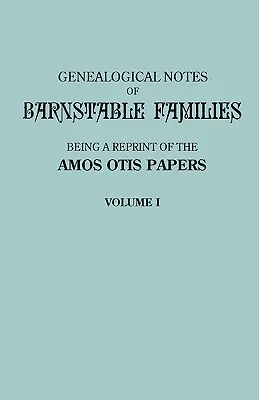 GENEALOGICAL NOTES
OF
BARNSTABLE FAMILIES

BEING A REPRINT OF THE
AMOS OTIS PAPERS

VOLUME I